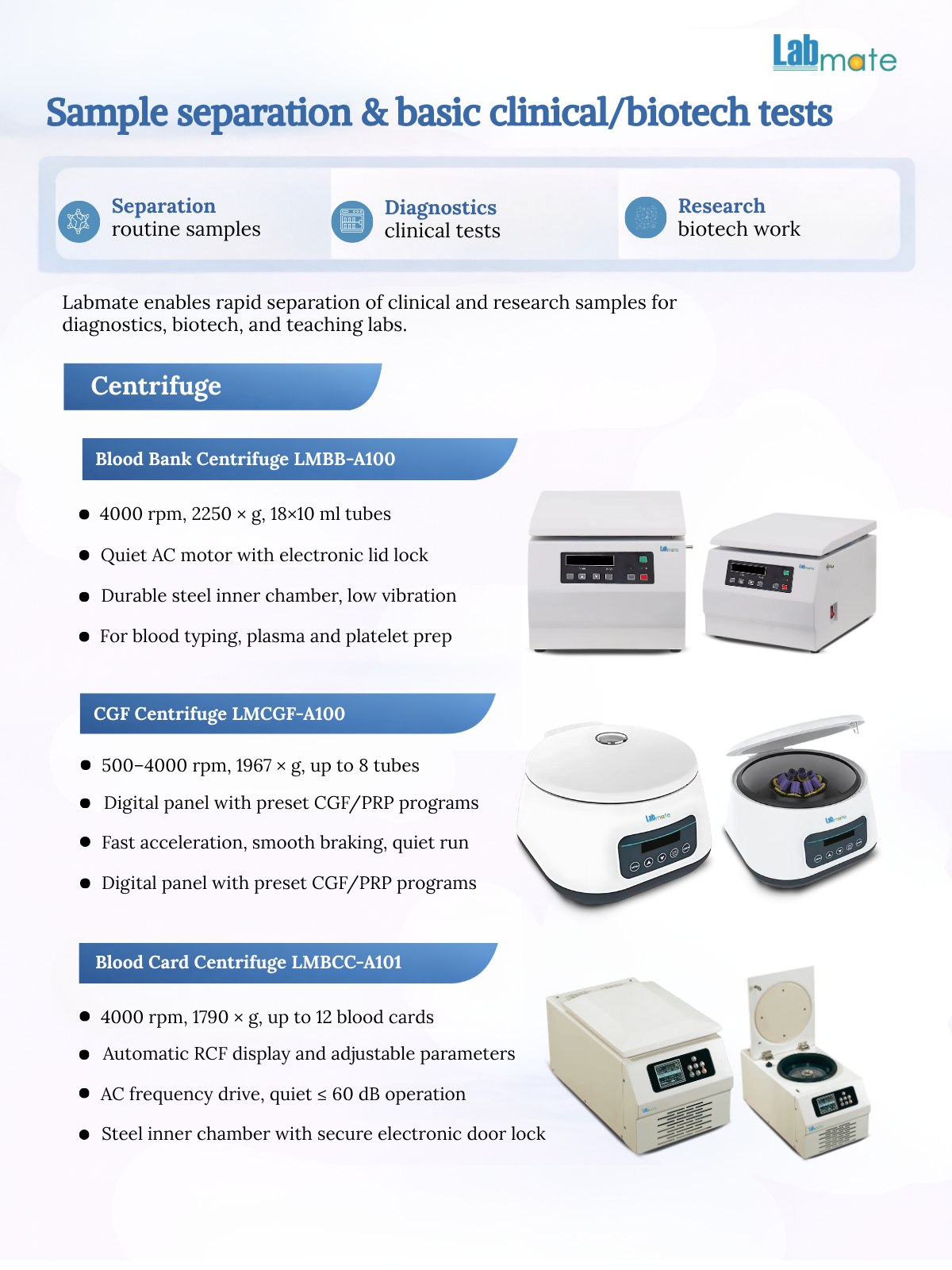 Labmate

Sample separation & basic clinical/biotech tests

Separation
routine samples

Diagnostics
clinical tests

Research
biotech work

Labmate enables rapid separation of clinical and research samples for diagnostics, biotech, and teaching labs.

Centrifuge

Blood Bank Centrifuge LMBB-A100

• 4000 rpm, 2250 × g, 18×10 ml tubes
• Quiet AC motor with electronic lid lock
• Durable steel inner chamber, low vibration
• For blood typing, plasma and platelet prep

CGF Centrifuge LMCGF-A100

• 500–4000 rpm, 1967 × g, up to 8 tubes
• Digital panel with preset CGF/PRP programs
• Fast acceleration, smooth braking, quiet run
• Digital panel with preset CGF/PRP programs

Blood Card Centrifuge LMBCC-A101

• 4000 rpm, 1790 × g, up to 12 blood cards
• Automatic RCF display and adjustable parameters
• AC frequency drive, quiet ≤ 60 dB operation
• Steel inner chamber with secure electronic door lock